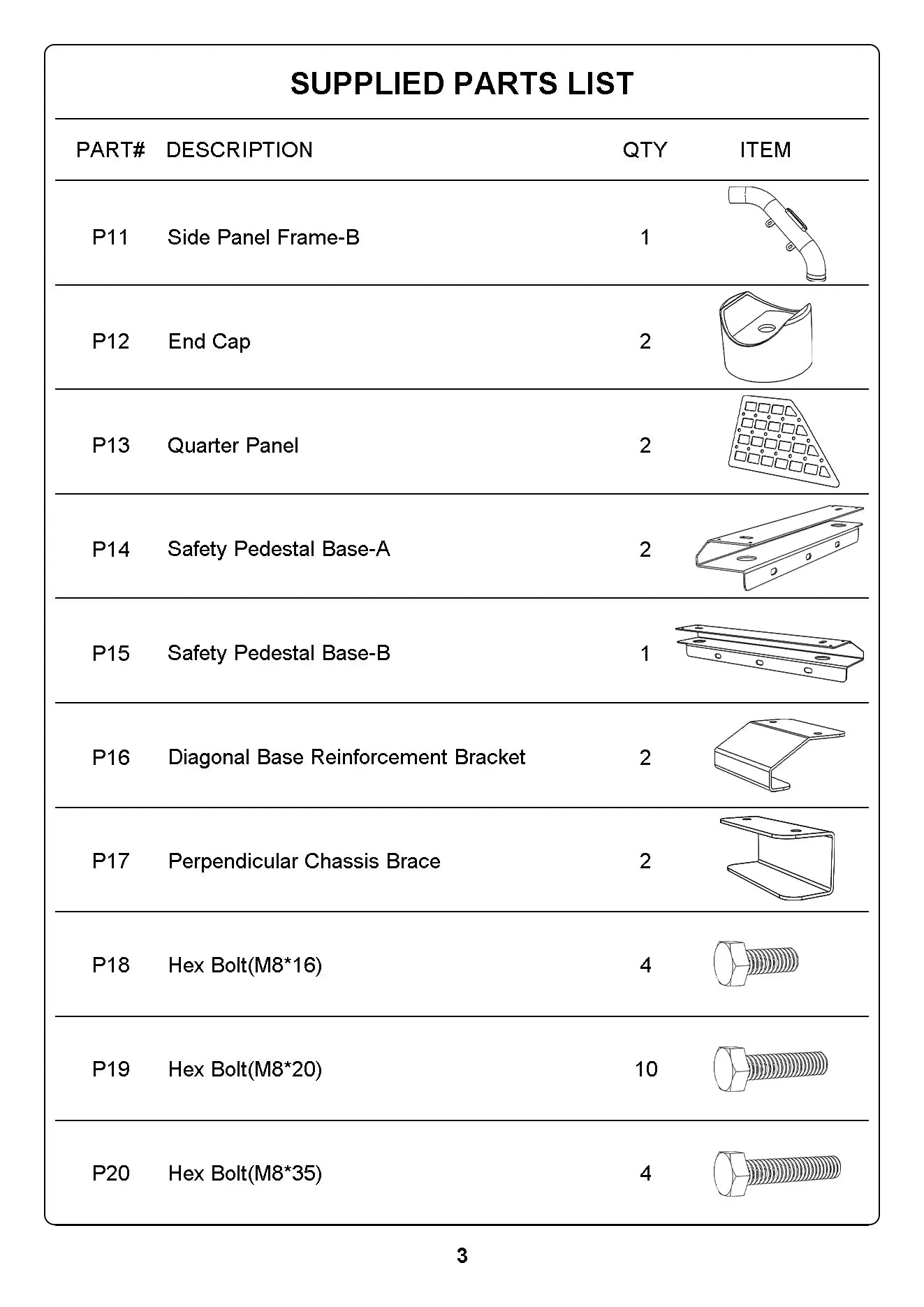 SUPPLIED PARTS LIST

| PART# | DESCRIPTION | QTY | ITEM |
|---|---|---|---|
| P11 | Side Panel Frame-B | 1 | |
| P12 | End Cap | 2 | |
| P13 | Quarter Panel | 2 | |
| P14 | Safety Pedestal Base-A | 2 | |
| P15 | Safety Pedestal Base-B | 1 | |
| P16 | Diagonal Base Reinforcement Bracket | 2 | |
| P17 | Perpendicular Chassis Brace | 2 | |
| P18 | Hex Bolt(M8*16) | 4 | |
| P19 | Hex Bolt(M8*20) | 10 | |
| P20 | Hex Bolt(M8*35) | 4 | |

3